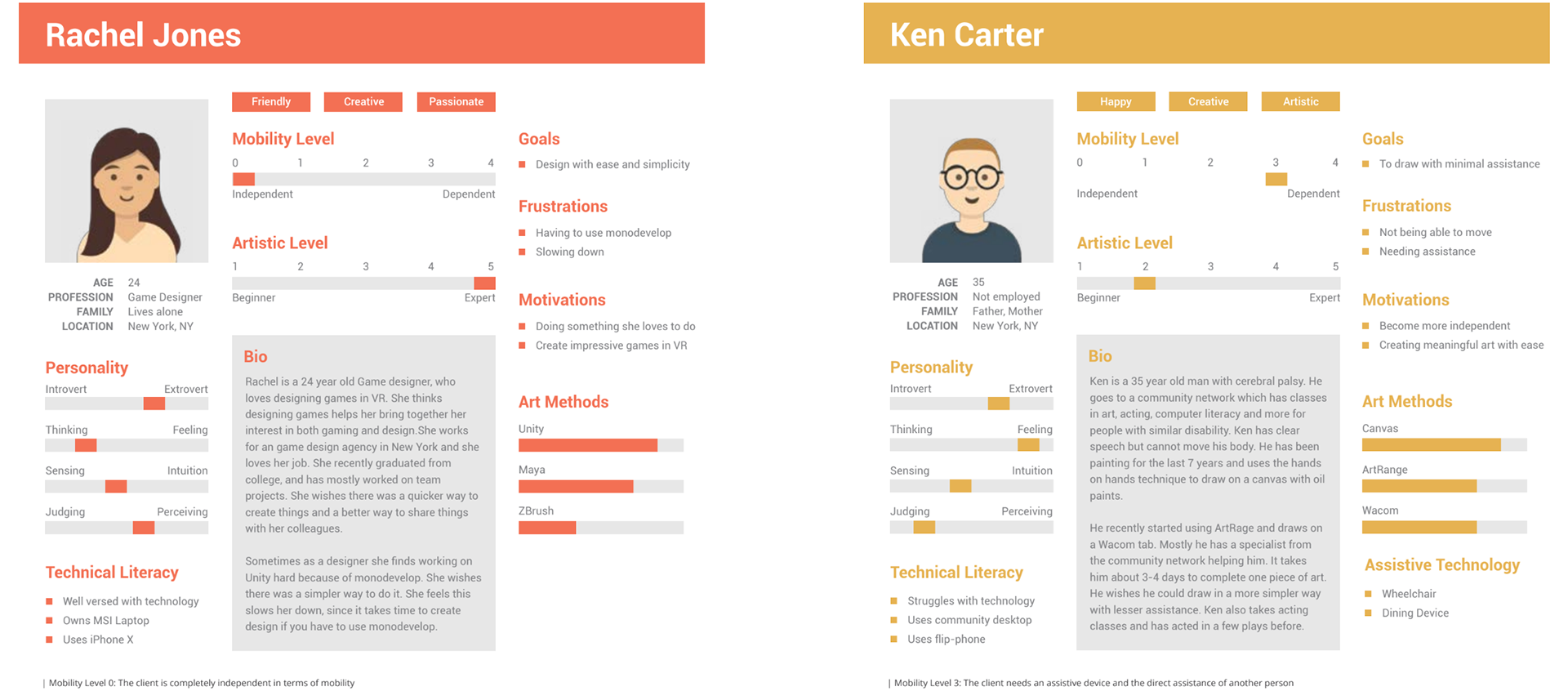 Rachel Jones

AGE 24
PROFESSION Game Designer
FAMILY Lives alone
LOCATION New York, NY

Personality
Introvert Extrovert
Thinking Feeling
Sensing Intuition
Judging Perceiving

Technical Literacy
Well versed with technology
Owns MSI Laptop
Uses iPhone X

Friendly Creative Passionate

Mobility Level
0 1 2 3 4
Independent Dependent

Artistic Level
1 2 3 4 5
Beginner Expert

Bio
Rachel is a 24 year old Game designer, who loves designing games in VR. She thinks designing games helps her bring together her interest in both gaming and design.She works for an game design agency in New York and she loves her job. She recently graduated from college, and has mostly worked on team projects. She wishes there was a quicker way to create things and a better way to share things with her colleagues.

Sometimes as a designer she finds working on Unity hard because of monodevelop. She wishes there was a simpler way to do it. She feels this slows her down, since it takes time to create design if you have to use monodevelop.

Goals
Design with ease and simplicity

Frustrations
Having to use monodevelop
Slowing down

Motivations
Doing something she loves to do
Create impressive games in VR

Art Methods
Unity
Maya
ZBrush

| Mobility Level 0: The client is completely independent in terms of mobility

Ken Carter

AGE 35
PROFESSION Not employed
FAMILY Father, Mother
LOCATION New York, NY

Personality
Introvert Extrovert
Thinking Feeling
Sensing Intuition
Judging Perceiving

Technical Literacy
Struggles with technology
Uses community desktop
Uses flip-phone

Happy Creative Artistic

Mobility Level
0 1 2 3 4
Independent Dependent

Artistic Level
1 2 3 4 5
Beginner Expert

Bio
Ken is a 35 year old man with cerebral palsy. He goes to a community network which has classes in art, acting, computer literacy and more for people with similar disability. Ken has clear speech but cannot move his body. He has been painting for the last 7 years and uses the hands on hands technique to draw on a canvas with oil paints.

He recently started using ArtRage and draws on a Wacom tab. Mostly he has a specialist from the community network helping him. It takes him about 3-4 days to complete one piece of art. He wishes he could draw in a more simpler way with lesser assistance. Ken also takes acting classes and has acted in a few plays before.

Goals
To draw with minimal assistance

Frustrations
Not being able to move
Needing assistance

Motivations
Become more independent
Creating meaningful art with ease

Art Methods
Canvas
ArtRange
Wacom

Assistive Technology
Wheelchair
Dining Device

| Mobility Level 3: The client needs an assistive device and the direct assistance of another person